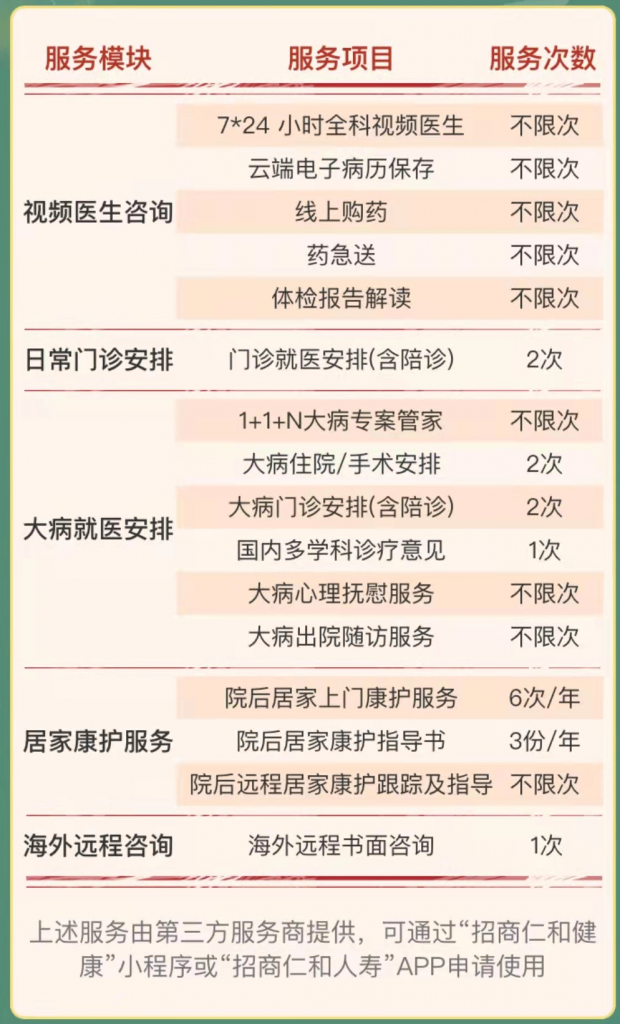 | 服务模块 | 服务项目 | 服务次数 |
|---|---|---|
| 视频医生咨询 | 7*24 小时全科视频医生 | 不限次 |
| | 云端电子病历保存 | 不限次 |
| | 线上购药 | 不限次 |
| | 药急送 | 不限次 |
| | 体检报告解读 | 不限次 |
| 日常门诊安排 | 门诊就医安排(含陪诊) | 2次 |
| 大病就医安排 | 1+1+N大病专案管家 | 不限次 |
| | 大病住院/手术安排 | 2次 |
| | 大病门诊安排(含陪诊) | 2次 |
| | 国内多学科诊疗意见 | 1次 |
| | 大病心理抚慰服务 | 不限次 |
| | 大病出院随访服务 | 不限次 |
| 居家康护服务 | 院后居家上门康护服务 | 6次/年 |
| | 院后居家康护指导书 | 3份/年 |
| | 院后远程居家康护跟踪及指导 | 不限次 |
| 海外远程咨询 | 海外远程书面咨询 | 1次 |

上述服务由第三方服务商提供，可通过“招商仁和健康”小程序或“招商仁和人寿”APP申请使用